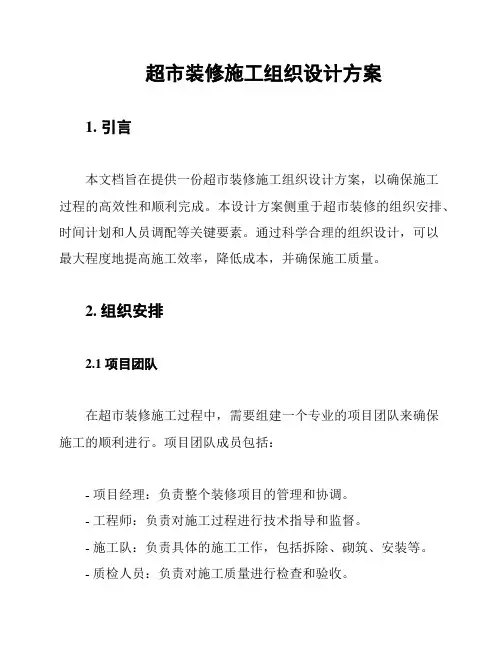 超市装修施工组织设计方案

1. 引言

本文档旨在提供一份超市装修施工组织设计方案，以确保施工过程的高效性和顺利完成。本设计方案侧重于超市装修的组织安排、时间计划和人员调配等关键要素。通过科学合理的组织设计，可以最大程度地提高施工效率，降低成本，并确保施工质量。

2. 组织安排

2.1 项目团队

在超市装修施工过程中，需要组建一个专业的项目团队来确保施工的顺利进行。项目团队成员包括：

- 项目经理：负责整个装修项目的管理和协调。
- 工程师：负责对施工过程进行技术指导和监督。
- 施工队：负责具体的施工工作，包括拆除、砌筑、安装等。
- 质检人员：负责对施工质量进行检查和验收。